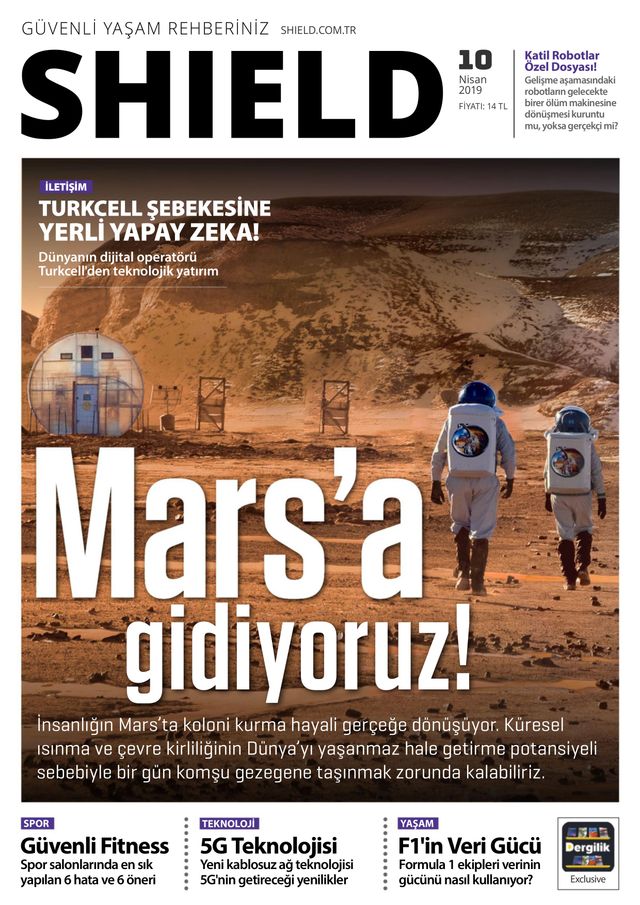 GÜVENLİ YAŞAM REHBERİNİZ SHIELD.COM.TR

SHIELD

10
Nisan
2019
FİYATI: 14 TL

Katil Robotlar Özel Dosyası!
Gelişme aşamasındaki robotların gelecekte birer ölüm makinesine dönüşmesi kuruntu mu, yoksa gerçekçi mi?

İLETİŞİM
TURKCELL ŞEBEKESİNE YERLİ YAPAY ZEKA!
Dünyanın dijital operatörü Turkcell'den teknolojik yatırım

Mars'a gidiyoruz!

İnsanlığın Mars'ta koloni kurma hayali gerçeğe dönüşüyor. Küresel ısınma ve çevre kirliliğinin Dünya'yı yaşanmaz hale getirme potansiyeli sebebiyle bir gün komşu gezegene taşınmak zorunda kalabiliriz.

SPOR
Güvenli Fitness
Spor salonlarında en sık yapılan 6 hata ve 6 öneri

TEKNOLOJİ
5G Teknolojisi
Yeni kablosuz ağ teknolojisi 5G'nin getireceği yenilikler

YAŞAM
F1'in Veri Gücü
Formula 1 ekipleri verinin gücünü nasıl kullanıyor?

Dergilik
Exclusive